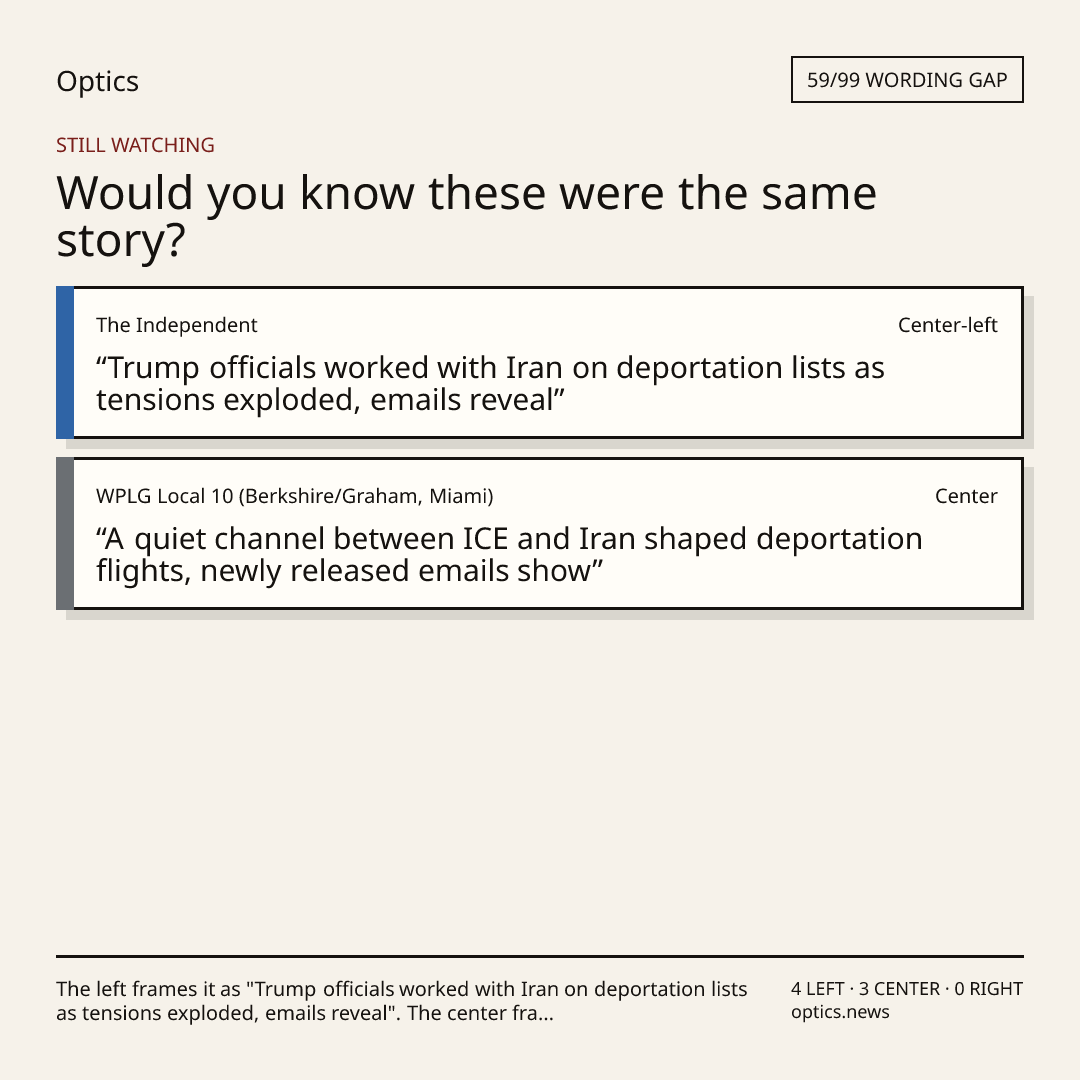 Optics

59/99 WORDING GAP

STILL WATCHING

Would you know these were the same story?

The Independent

Center-left

"Trump officials worked with Iran on deportation lists as tensions exploded, emails reveal"

WPLG Local 10 (Berkshire/Graham, Miami)

Center

"A quiet channel between ICE and Iran shaped deportation flights, newly released emails show"

The left frames it as "Trump officials worked with Iran on deportation lists as tensions exploded, emails reveal". The center fra...

4 LEFT · 3 CENTER · 0 RIGHT
optics.news